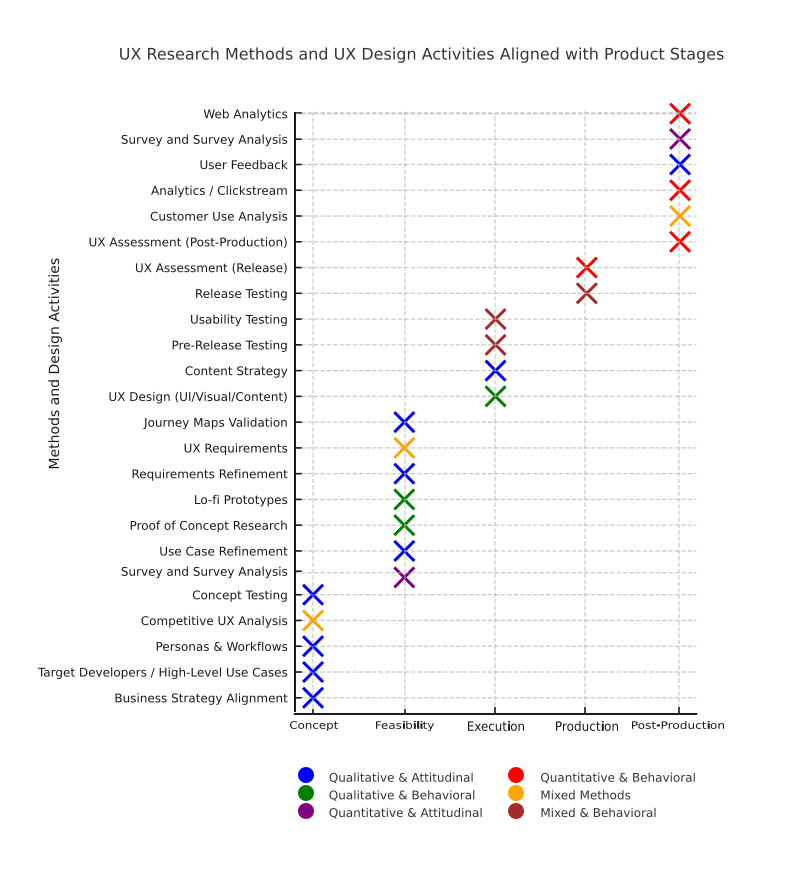 UX Research Methods and UX Design Activities Aligned with Product Stages

Methods and Design Activities

Web Analytics
Survey and Survey Analysis
User Feedback
Analytics / Clickstream
Customer Use Analysis
UX Assessment (Post-Production)
UX Assessment (Release)
Release Testing
Usability Testing
Pre-Release Testing
Content Strategy
UX Design (UI/Visual/Content)
Journey Maps Validation
UX Requirements
Requirements Refinement
Lo-fi Prototypes
Proof of Concept Research
Use Case Refinement
Survey and Survey Analysis
Concept Testing
Competitive UX Analysis
Personas & Workflows
Target Developers / High-Level Use Cases
Business Strategy Alignment

Concept
Feasibility
Execution
Production
Post-Production

Qualitative & Attitudinal
Qualitative & Behavioral
Quantitative & Attitudinal
Quantitative & Behavioral
Mixed Methods
Mixed & Behavioral